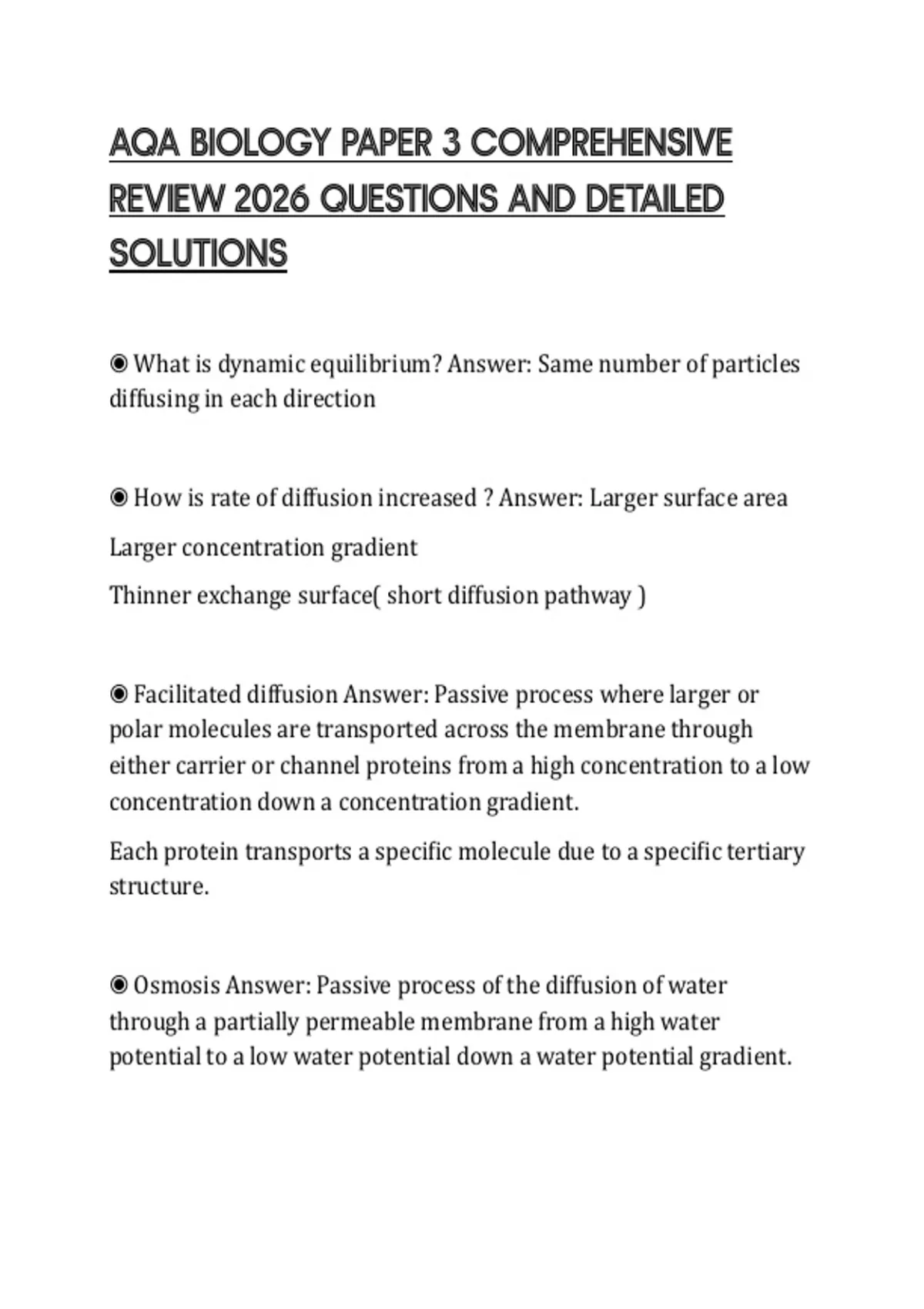 AQA BIOLOGY PAPER 3 COMPREHENSIVE REVIEW 2026 QUESTIONS AND DETAILED SOLUTIONS

◉ What is dynamic equilibrium? Answer: Same number of particles diffusing in each direction

◉ How is rate of diffusion increased ? Answer: Larger surface area

Larger concentration gradient

Thinner exchange surface( short diffusion pathway )

◉ Facilitated diffusion Answer: Passive process where larger or polar molecules are transported across the membrane through either carrier or channel proteins from a high concentration to a low concentration down a concentration gradient.

Each protein transports a specific molecule due to a specific tertiary structure.

◉ Osmosis Answer: Passive process of the diffusion of water through a partially permeable membrane from a high water potential to a low water potential down a water potential gradient.